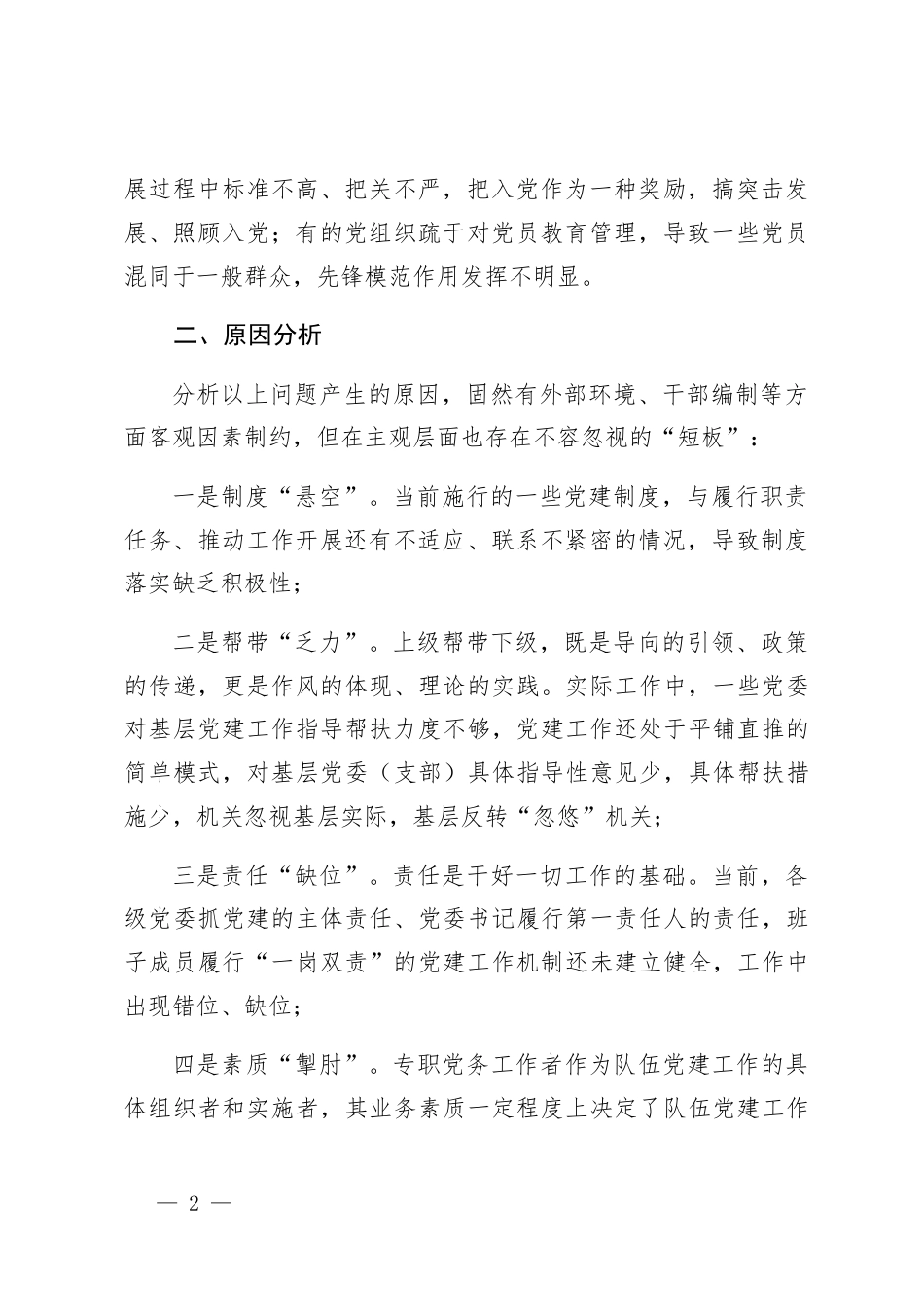 展过程中标准不高、把关不严，把入党作为一种奖励，搞突击发展、照顾入党；有的党组织疏于对党员教育管理，导致一些党员混同于一般群众，先锋模范作用发挥不明显。

二、原因分析

分析以上问题产生的原因，固然有外部环境、干部编制等方面客观因素制约，但在主观层面也存在不容忽视的“短板”：

一是制度“悬空”。当前施行的一些党建制度，与履行职责任务、推动工作开展还有不适应、联系不紧密的情况，导致制度落实缺乏积极性；

二是帮带“乏力”。上级帮带下级，既是导向的引领、政策的传递，更是作风的体现、理论的实践。实际工作中，一些党委对基层党建工作指导帮扶力度不够，党建工作还处于平铺直推的简单模式，对基层党委（支部）具体指导性意见少，具体帮扶措施少，机关忽视基层实际，基层反转“忽悠”机关；

三是责任“缺位”。责任是干好一切工作的基础。当前，各级党委抓党建的主体责任、党委书记履行第一责任人的责任，班子成员履行“一岗双责”的党建工作机制还未建立健全，工作中出现错位、缺位；

四是素质“掣肘”。专职党务工作者作为队伍党建工作的具体组织者和实施者，其业务素质一定程度上决定了队伍党建工作

— 2 —